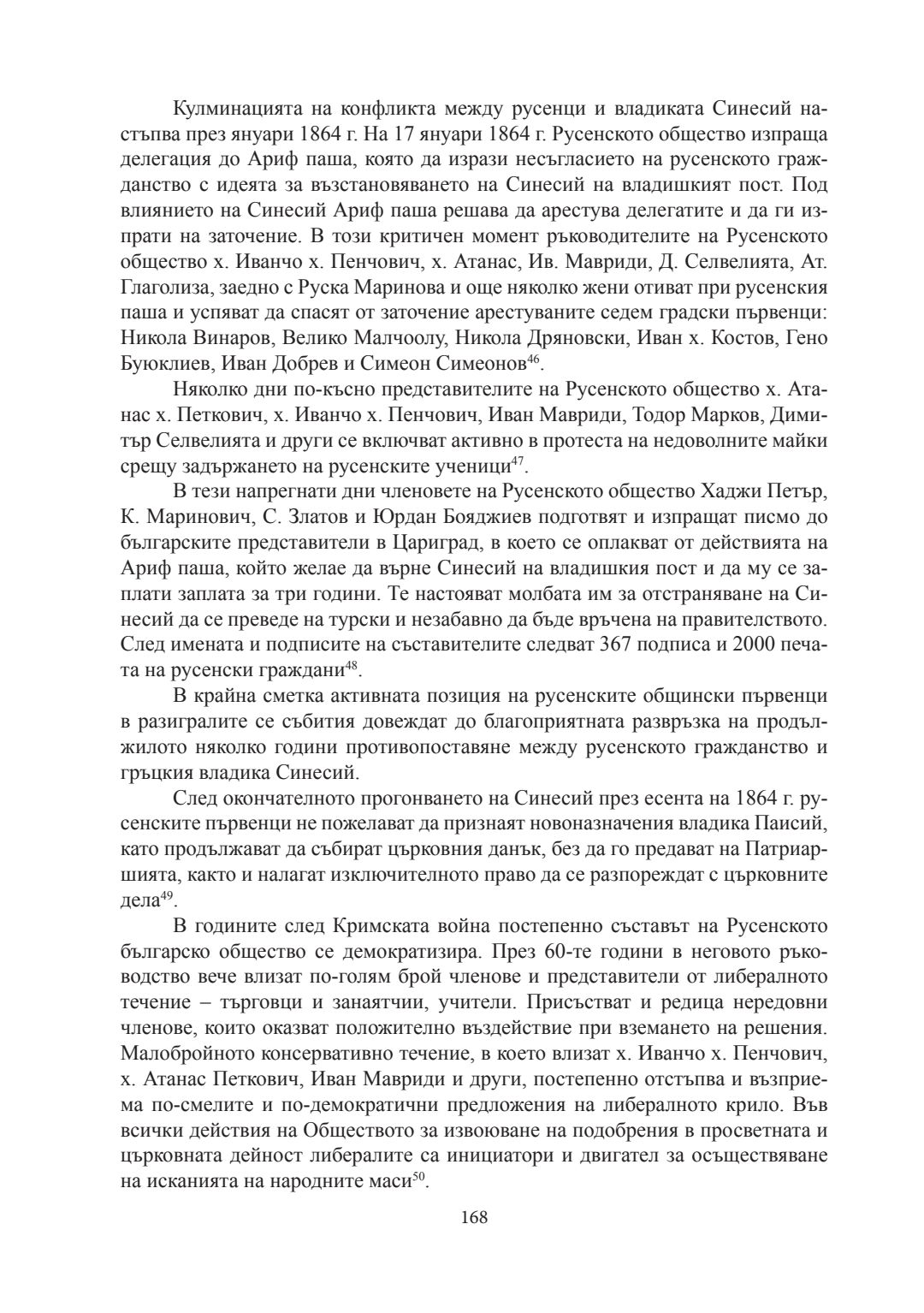 Кулминацията на конфликта между русенци и владиката Синесий настъпва през януари 1864 г. На 17 януари 1864 г. Русенското общество изпраща делегация до Ариф паша, която да изрази несъгласието на русенското гражданство с идеята за възстановяването на Синесий на владишкият пост. Под влиянието на Синесий Ариф паша решава да арестува делегатите и да ги изпрати на заточение. В този критичен момент ръководителите на Русенското общество х. Иванчо х. Пенчович, х. Атанас, Ив. Мавриди, Д. Селвелията, Ат. Глаголиза, заедно с Руска Маринова и още няколко жени отиват при русенския паша и успяват да спасят от заточение арестуваните седем градски първенци: Никола Винаров, Велико Малчоолу, Никола Дряновски, Иван х. Костов, Гено Буюклиев, Иван Добрев и Симеон Симеонов$^{46}$.

Няколко дни по-късно представителите на Русенското общество х. Атанас х. Петкович, х. Иванчо х. Пенчович, Иван Мавриди, Тодор Марков, Димитър Селвелията и други се включват активно в протеста на недоволните майки срещу задържането на русенските ученици$^{47}$.

В тези напрегнати дни членовете на Русенското общество Хаджи Петър, К. Маринович, С. Златов и Юрдан Бояджиев подготвят и изпращат писмо до българските представители в Цариград, в което се оплакват от действията на Ариф паша, който желае да върне Синесий на владишкия пост и да му се заплати заплата за три години. Те настояват молбата им за отстраняване на Синесий да се преведе на турски и незабавно да бъде връчена на правителството. След имената и подписите на съставителите следват 367 подписа и 2000 печата на русенски граждани$^{48}$.

В крайна сметка активната позиция на русенските общински първенци в разигралите се събития довеждат до благоприятната развръзка на продължилото няколко години противопоставяне между русенското гражданство и гръцкия владика Синесий.

След окончателното прогонването на Синесий през есента на 1864 г. русенските първенци не пожелават да признаят новоназначения владика Паисий, като продължават да събират църковния данък, без да го предават на Патриаршията, както и налагат изключителното право да се разпореждат с църковните дела$^{49}$.

В годините след Кримската война постепенно съставът на Русенското българско общество се демократизира. През 60-те години в неговото ръководство вече влизат по-голям брой членове и представители от либералното течение – търговци и занаятчии, учители. Присъстват и редица нередовни членове, които оказват положително въздействие при вземането на решения. Малобройното консервативно течение, в което влизат х. Иванчо х. Пенчович, х. Атанас Петкович, Иван Мавриди и други, постепенно отстъпва и възприема по-смелите и по-демократични предложения на либералното крило. Във всички действия на Обществото за извоюване на подобрения в просветната и църковната дейност либералите са инициатори и двигател за осъществяване на исканията на народните маси$^{50}$.

168